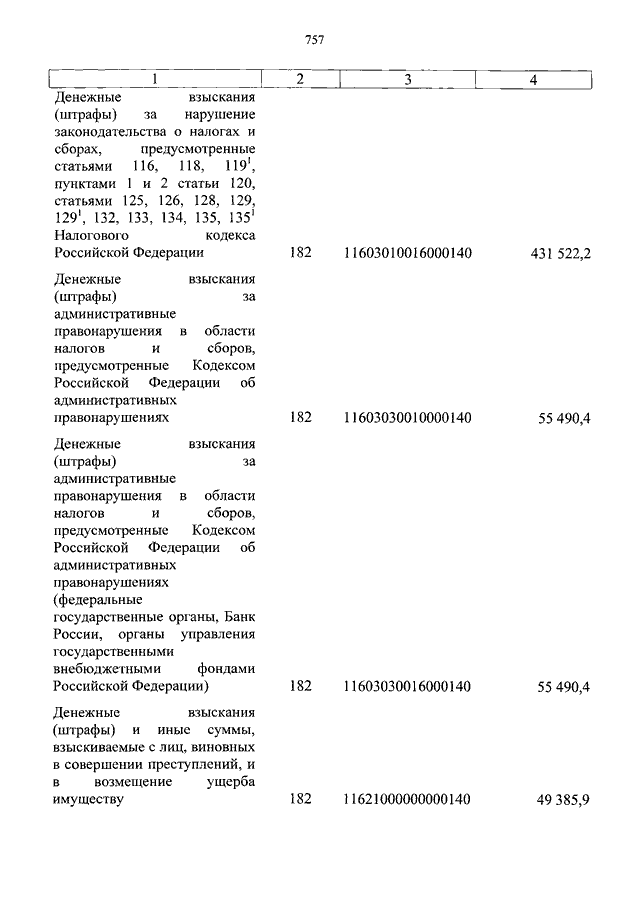 757

| 1 | 2 | 3 | 4 |
|---|---|---|---|
| Денежные взыскания (штрафы) за нарушение законодательства о налогах и сборах, предусмотренные статьями 116, 118, $119^1$, пунктами 1 и 2 статьи 120, статьями 125, 126, 128, 129, $129^1$, 132, 133, 134, 135, $135^1$ Налогового кодекса Российской Федерации | 182 | 11603010016000140 | 431 522,2 |
| Денежные взыскания (штрафы) за административные правонарушения в области налогов и сборов, предусмотренные Кодексом Российской Федерации об административных правонарушениях | 182 | 11603030010000140 | 55 490,4 |
| Денежные взыскания (штрафы) за административные правонарушения в области налогов и сборов, предусмотренные Кодексом Российской Федерации об административных правонарушениях (федеральные государственные органы, Банк России, органы управления государственными внебюджетными фондами Российской Федерации) | 182 | 11603030016000140 | 55 490,4 |
| Денежные взыскания (штрафы) и иные суммы, взыскиваемые с лиц, виновных в совершении преступлений, и в возмещение ущерба имуществу | 182 | 11621000000000140 | 49 385,9 |